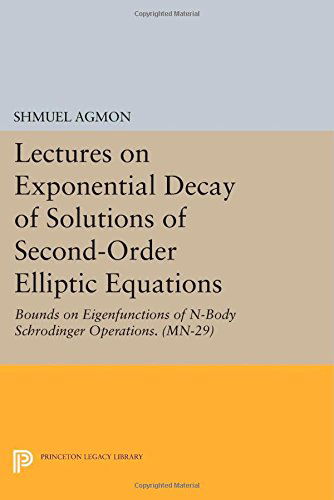 Copyrighted Material

SHMUEL AGMON

Lectures on Exponential Decay of Solutions of Second-Order Elliptic Equations

Bounds on Eigenfunctions of N-Body Schrodinger Operations. (MN-29)

PRINCETON LEGACY LIBRARY

Copyrighted Material